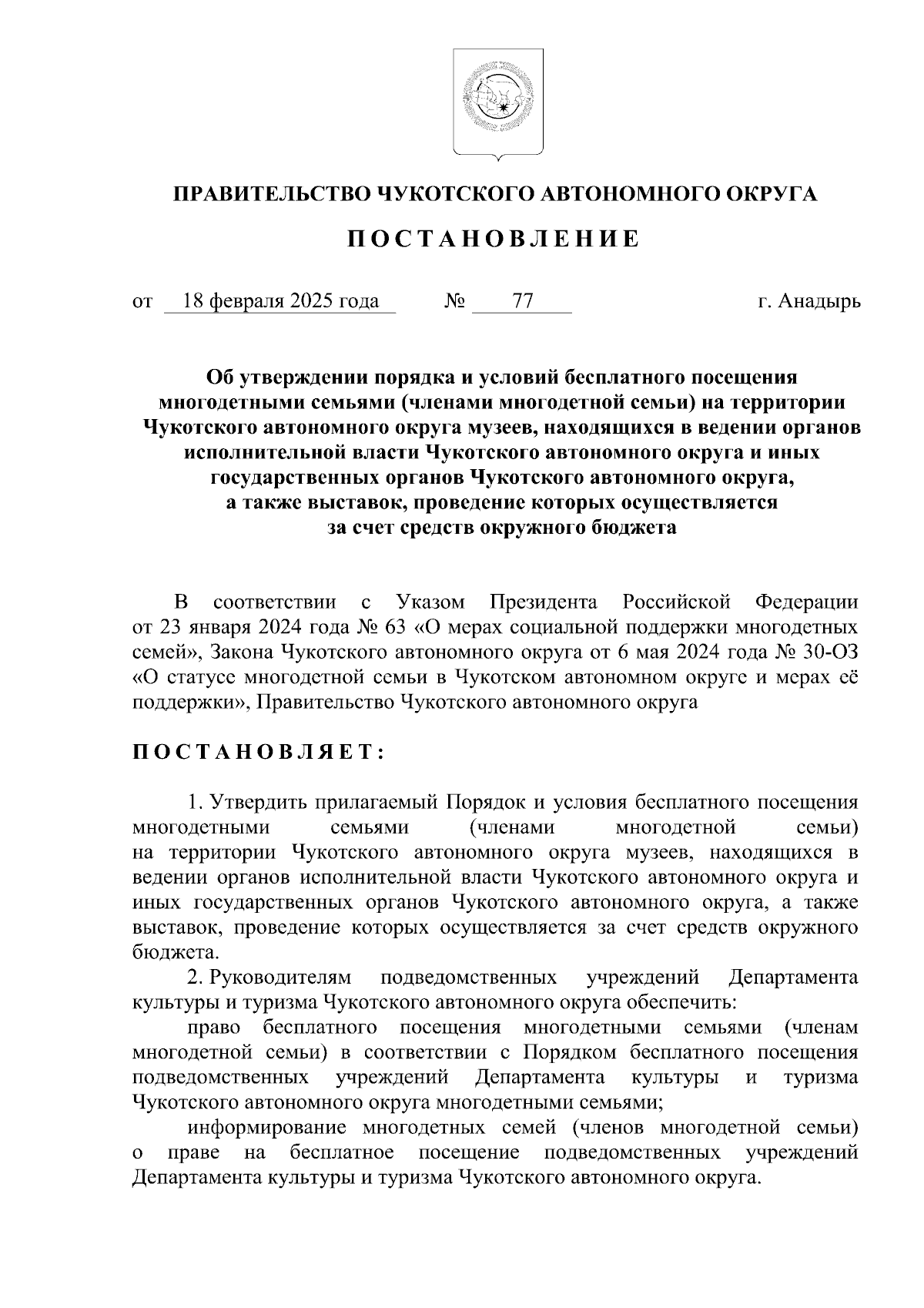 ПРАВИТЕЛЬСТВО ЧУКОТСКОГО АВТОНОМНОГО ОКРУГА

П О С Т А Н О В Л Е Н И Е

от 18 февраля 2025 года № 77 г. Анадырь

Об утверждении порядка и условий бесплатного посещения многодетными семьями (членами многодетной семьи) на территории Чукотского автономного округа музеев, находящихся в ведении органов исполнительной власти Чукотского автономного округа и иных государственных органов Чукотского автономного округа, а также выставок, проведение которых осуществляется за счет средств окружного бюджета

В соответствии с Указом Президента Российской Федерации от 23 января 2024 года № 63 «О мерах социальной поддержки многодетных семей», Закона Чукотского автономного округа от 6 мая 2024 года № 30-ОЗ «О статусе многодетной семьи в Чукотском автономном округе и мерах её поддержки», Правительство Чукотского автономного округа

П О С Т А Н О В Л Я Е Т :

1. Утвердить прилагаемый Порядок и условия бесплатного посещения многодетными семьями (членами многодетной семьи) на территории Чукотского автономного округа музеев, находящихся в ведении органов исполнительной власти Чукотского автономного округа и иных государственных органов Чукотского автономного округа, а также выставок, проведение которых осуществляется за счет средств окружного бюджета.

2. Руководителям подведомственных учреждений Департамента культуры и туризма Чукотского автономного округа обеспечить:

право бесплатного посещения многодетными семьями (членам многодетной семьи) в соответствии с Порядком бесплатного посещения подведомственных учреждений Департамента культуры и туризма Чукотского автономного округа многодетными семьями;

информирование многодетных семей (членов многодетной семьи) о праве на бесплатное посещение подведомственных учреждений Департамента культуры и туризма Чукотского автономного округа.